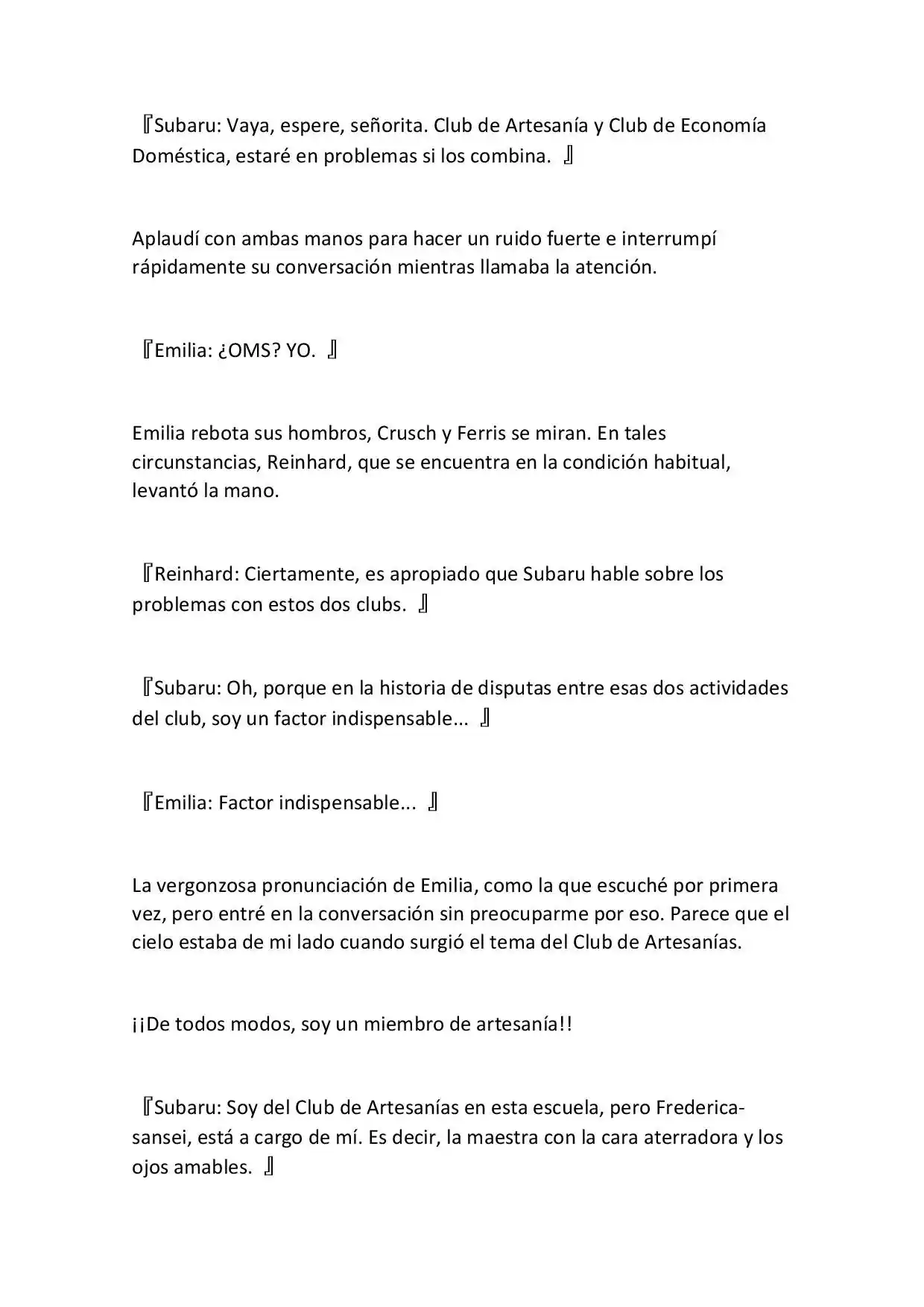 『Subaru: Vaya, espere, señorita. Club de Artesanía y Club de Economía Doméstica, estaré en problemas si los combina. 』

Aplaudí con ambas manos para hacer un ruido fuerte e interrumpí rápidamente su conversación mientras llamaba la atención.

『Emilia: ¿OMS? YO. 』

Emilia rebota sus hombros, Crusch y Ferris se miran. En tales circunstancias, Reinhard, que se encuentra en la condición habitual, levantó la mano.

『Reinhard: Ciertamente, es apropiado que Subaru hable sobre los problemas con estos dos clubs. 』

『Subaru: Oh, porque en la historia de disputas entre esas dos actividades del club, soy un factor indispensable... 』

『Emilia: Factor indispensable... 』

La vergonzosa pronunciación de Emilia, como la que escuché por primera vez, pero entré en la conversación sin preocuparme por eso. Parece que el cielo estaba de mi lado cuando surgió el tema del Club de Artesanías.

¡¡De todos modos, soy un miembro de artesanía!!

『Subaru: Soy del Club de Artesanías en esta escuela, pero Frederica-sansei, está a cargo de mí. Es decir, la maestra con la cara aterradora y los ojos amables. 』